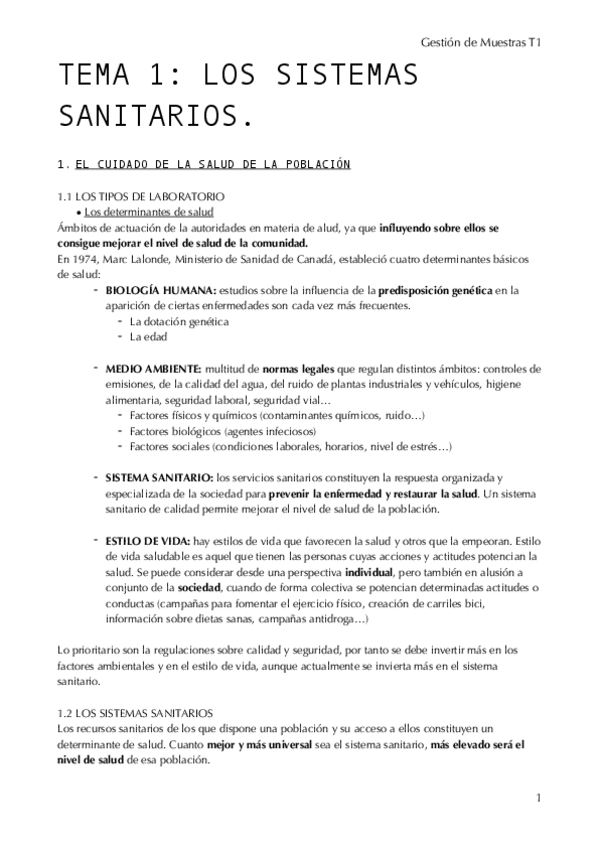 Gestión de Muestras T1

TEMA 1: LOS SISTEMAS SANITARIOS.

1. EL CUIDADO DE LA SALUD DE LA POBLACIÓN

1.1 LOS TIPOS DE LABORATORIO
• Los determinantes de salud
Ámbitos de actuación de la autoridades en materia de alud, ya que influyendo sobre ellos se consigue mejorar el nivel de salud de la comunidad.
En 1974, Marc Lalonde, Ministerio de Sanidad de Canadá, estableció cuatro determinantes básicos de salud:

- BIOLOGÍA HUMANA: estudios sobre la influencia de la predisposición genética en la aparición de ciertas enfermedades son cada vez más frecuentes.
  - La dotación genética
  - La edad

- MEDIO AMBIENTE: multitud de normas legales que regulan distintos ámbitos: controles de emisiones, de la calidad del agua, del ruido de plantas industriales y vehículos, higiene alimentaria, seguridad laboral, seguridad vial…
  - Factores físicos y químicos (contaminantes químicos, ruido…)
  - Factores biológicos (agentes infeciosos)
  - Factores sociales (condiciones laborales, horarios, nivel de estrés…)

- SISTEMA SANITARIO: los servicios sanitarios constituyen la respuesta organizada y especializada de la sociedad para prevenir la enfermedad y restaurar la salud. Un sistema sanitario de calidad permite mejorar el nivel de salud de la población.

- ESTILO DE VIDA: hay estilos de vida que favorecen la salud y otros que la empeoran. Estilo de vida saludable es aquel que tienen las personas cuyas acciones y actitudes potencian la salud. Se puede considerar desde una perspectiva individual, pero también en alusión a conjunto de la sociedad, cuando de forma colectiva se potencian determinadas actitudes o conductas (campañas para fomentar el ejercicio físico, creación de carriles bici, información sobre dietas sanas, campañas antidroga…)

Lo prioritario son la regulaciones sobre calidad y seguridad, por tanto se debe invertir más en los factores ambientales y en el estilo de vida, aunque actualmente se invierta más en el sistema sanitario.

1.2 LOS SISTEMAS SANITARIOS
Los recursos sanitarios de los que dispone una población y su acceso a ellos constituyen un determinante de salud. Cuanto mejor y más universal sea el sistema sanitario, más elevado será el nivel de salud de esa población.

1